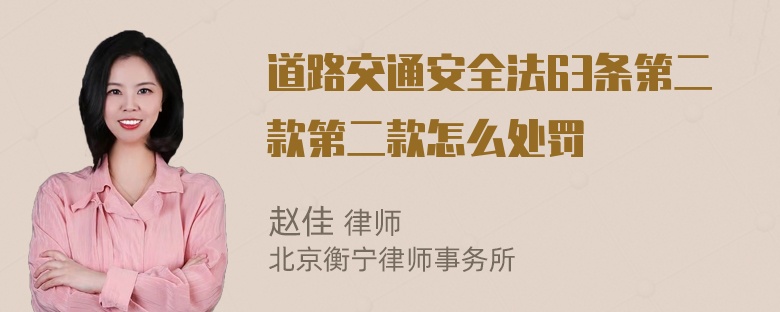 道路交通安全法63条第二款第二款怎么处罚

赵佳 律师
北京衡宁律师事务所